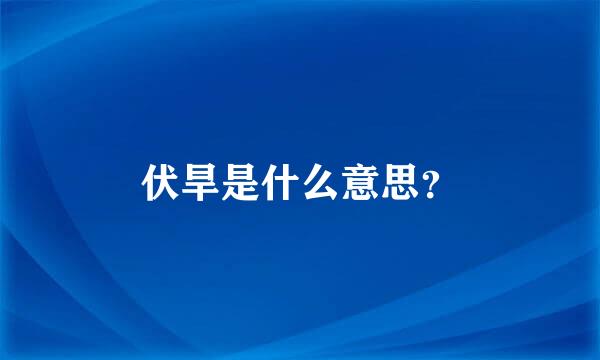 伏旱是什么意思?